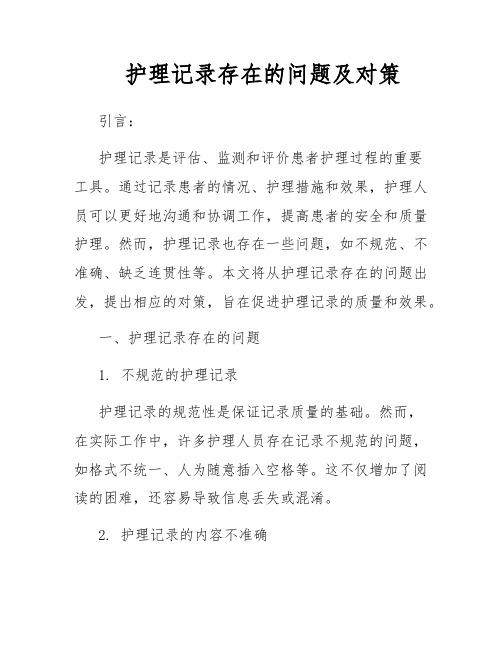 护理记录存在的问题及对策

引言：

护理记录是评估、监测和评价患者护理过程的重要工具。通过记录患者的情况、护理措施和效果，护理人员可以更好地沟通和协调工作，提高患者的安全和质量护理。然而，护理记录也存在一些问题，如不规范、不准确、缺乏连贯性等。本文将从护理记录存在的问题出发，提出相应的对策，旨在促进护理记录的质量和效果。

一、护理记录存在的问题

1. 不规范的护理记录

护理记录的规范性是保证记录质量的基础。然而，在实际工作中，许多护理人员存在记录不规范的问题，如格式不统一、人为随意插入空格等。这不仅增加了阅读的困难，还容易导致信息丢失或混淆。

2. 护理记录的内容不准确